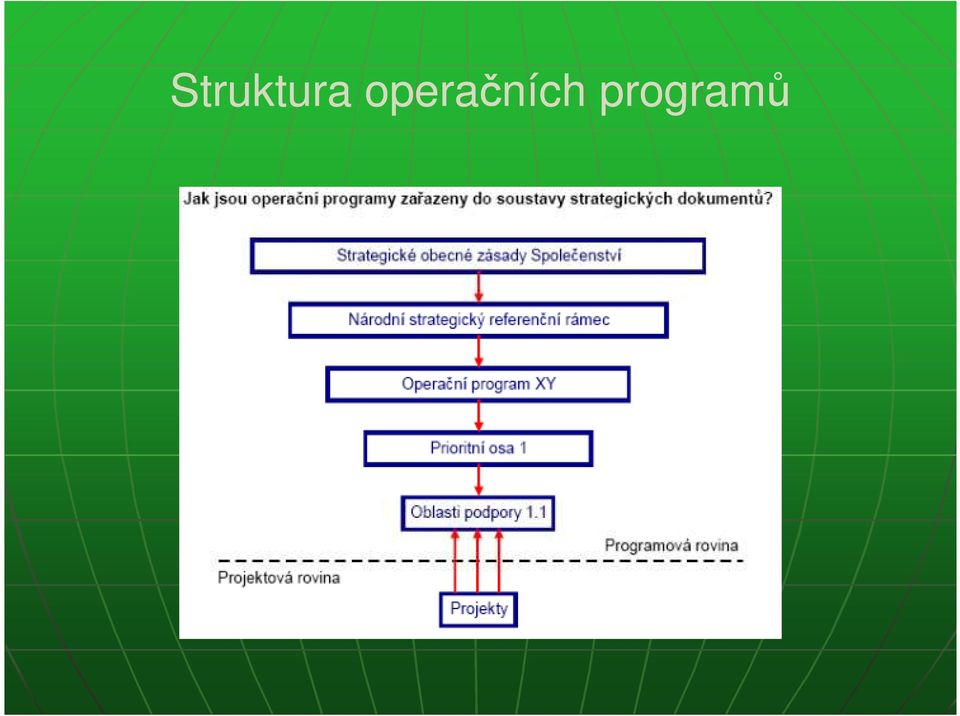 Struktura operačních programů

Jak jsou operační programy zařazeny do soustavy strategických dokumentů?

Strategické obecné zásady Společenství

Národní strategický referenční rámec

Operační program XY

Prioritní osa 1

Oblasti podpory 1.1

Programová rovina

Projektová rovina

Projekty